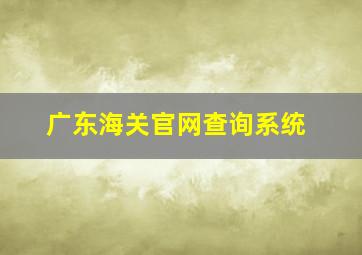 广东海关官网查询系统